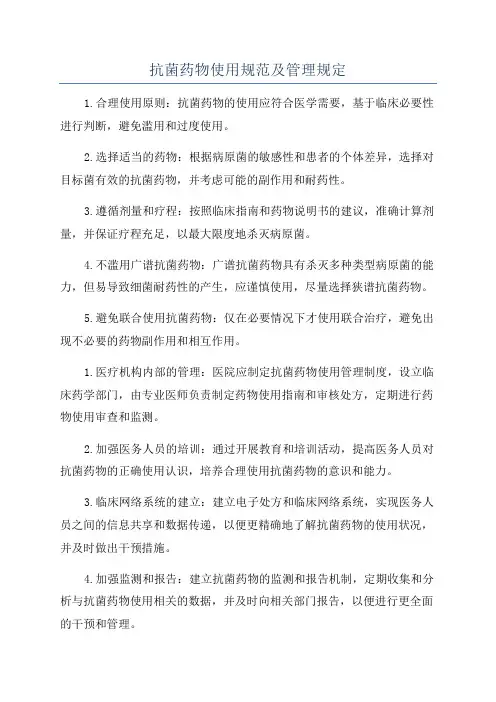 抗菌药物使用规范及管理规定

1.合理使用原则：抗菌药物的使用应符合医学需要，基于临床必要性进行判断，避免滥用和过度使用。

2.选择适当的药物：根据病原菌的敏感性和患者的个体差异，选择对目标菌有效的抗菌药物，并考虑可能的副作用和耐药性。

3.遵循剂量和疗程：按照临床指南和药物说明书的建议，准确计算剂量，并保证疗程充足，以最大限度地杀灭病原菌。

4.不滥用广谱抗菌药物：广谱抗菌药物具有杀灭多种类型病原菌的能力，但易导致细菌耐药性的产生，应谨慎使用，尽量选择狭谱抗菌药物。

5.避免联合使用抗菌药物：仅在必要情况下才使用联合治疗，避免出现不必要的药物副作用和相互作用。

1.医疗机构内部的管理：医院应制定抗菌药物使用管理制度，设立临床药学部门，由专业医师负责制定药物使用指南和审核处方，定期进行药物使用审查和监测。

2.加强医务人员的培训：通过开展教育和培训活动，提高医务人员对抗菌药物的正确使用认识，培养合理使用抗菌药物的意识和能力。

3.临床网络系统的建立：建立电子处方和临床网络系统，实现医务人员之间的信息共享和数据传递，以便更精确地了解抗菌药物的使用状况，并及时做出干预措施。

4.加强监测和报告：建立抗菌药物的监测和报告机制，定期收集和分析与抗菌药物使用相关的数据，并及时向相关部门报告，以便进行更全面的干预和管理。